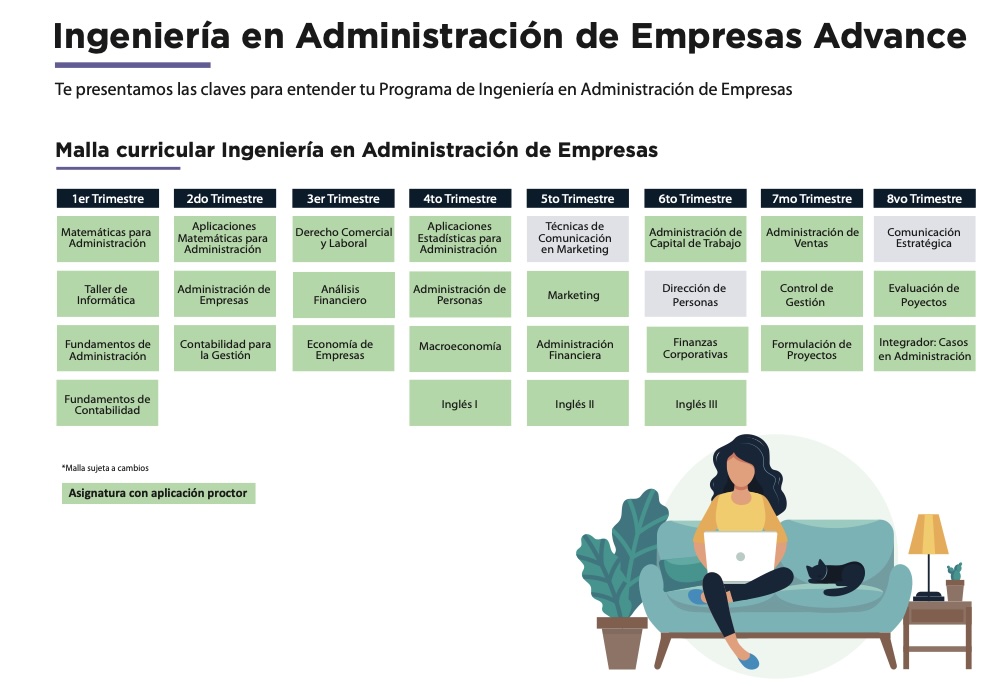 Ingeniería en Administración de Empresas Advance

Te presentamos las claves para entender tu Programa de Ingeniería en Administración de Empresas

Malla curricular Ingeniería en Administración de Empresas

| 1er Trimestre | 2do Trimestre | 3er Trimestre | 4to Trimestre | 5to Trimestre | 6to Trimestre | 7mo Trimestre | 8vo Trimestre |
|---|---|---|---|---|---|---|---|
| Matemáticas para Administración | Aplicaciones Matemáticas para Administración | Derecho Comercial y Laboral | Aplicaciones Estadísticas para Administración | Técnicas de Comunicación en Marketing | Administración de Capital de Trabajo | Administración de Ventas | Comunicación Estratégica |
| Taller de Informática | Administración de Empresas | Análisis Financiero | Administración de Personas | Marketing | Dirección de Personas | Control de Gestión | Evaluación de Poyectos |
| Fundamentos de Administración | Contabilidad para la Gestión | Economía de Empresas | Macroeconomía | Administración Financiera | Finanzas Corporativas | Formulación de Proyectos | Integrador: Casos en Administración |
| Fundamentos de Contabilidad | | | Inglés I | Inglés II | Inglés III | | |

*Malla sujeta a cambios

Asignatura con aplicación proctor